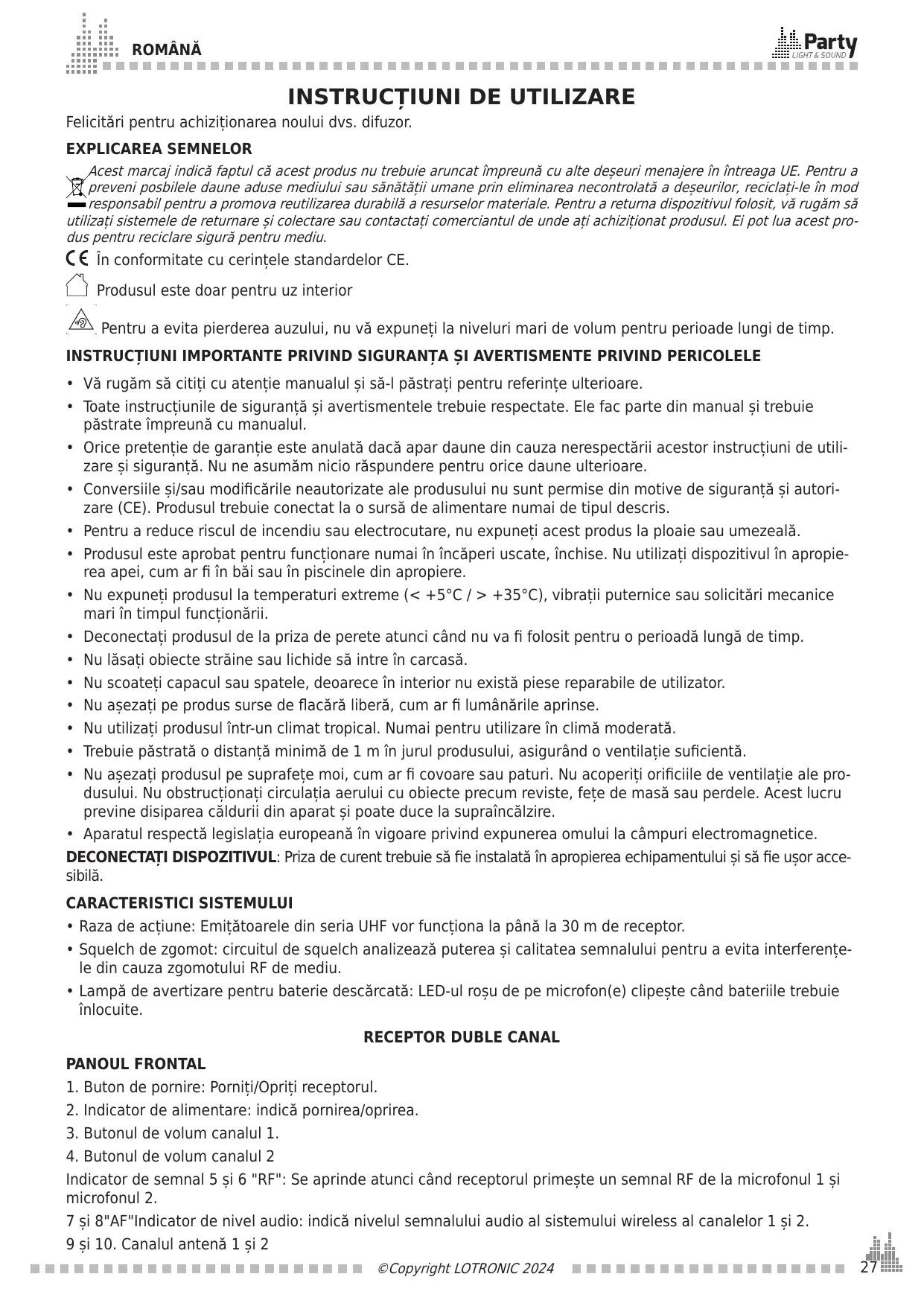 ROMÂNĂ

Party LIGHT & SOUND

INSTRUCȚIUNI DE UTILIZARE

Felicitări pentru achiziționarea noului dvs. difuzor.

EXPLICAREA SEMNELOR

Acest marcaj indică faptul că acest produs nu trebuie aruncat împreună cu alte deșeuri menajere în întreaga UE. Pentru a preveni posbilele daune aduse mediului sau sănătății umane prin eliminarea necontrolată a deșeurilor, reciclați-le în mod responsabil pentru a promova reutilizarea durabilă a resurselor materiale. Pentru a returna dispozitivul folosit, vă rugăm să utilizați sistemele de returnare și colectare sau contactați comerciantul de unde ați achiziționat produsul. Ei pot lua acest produs pentru reciclare sigură pentru mediu.

CE În conformitate cu cerințele standardelor CE.

Produsul este doar pentru uz interior

Pentru a evita pierderea auzului, nu vă expuneți la niveluri mari de volum pentru perioade lungi de timp.

INSTRUCȚIUNI IMPORTANTE PRIVIND SIGURANȚA ȘI AVERTISMENTE PRIVIND PERICOLELE

• Vă rugăm să citiți cu atenție manualul și să-l păstrați pentru referințe ulterioare.
• Toate instrucțiunile de siguranță și avertismentele trebuie respectate. Ele fac parte din manual și trebuie păstrate împreună cu manualul.
• Orice pretenție de garanție este anulată dacă apar daune din cauza nerespectării acestor instrucțiuni de utilizare și siguranță. Nu ne asumăm nicio răspundere pentru orice daune ulterioare.
• Conversiile și/sau modificările neautorizate ale produsului nu sunt permise din motive de siguranță și autorizare (CE). Produsul trebuie conectat la o sursă de alimentare numai de tipul descris.
• Pentru a reduce riscul de incendiu sau electrocutare, nu expuneți acest produs la ploaie sau umezeală.
• Produsul este aprobat pentru funcționare numai în încăperi uscate, închise. Nu utilizați dispozitivul în apropierea apei, cum ar fi în băi sau în piscinele din apropiere.
• Nu expuneți produsul la temperaturi extreme (< +5°C / > +35°C), vibrații puternice sau solicitări mecanice mari în timpul funcționării.
• Deconectați produsul de la priza de perete atunci când nu va fi folosit pentru o perioadă lungă de timp.
• Nu lăsați obiecte străine sau lichide să intre în carcasă.
• Nu scoateți capacul sau spatele, deoarece în interior nu există piese reparabile de utilizator.
• Nu așezați pe produs surse de flacără liberă, cum ar fi lumânările aprinse.
• Nu utilizați produsul într-un climat tropical. Numai pentru utilizare în climă moderată.
• Trebuie păstrată o distanță minimă de 1 m în jurul produsului, asigurând o ventilație suficientă.
• Nu așezați produsul pe suprafețe moi, cum ar fi covoare sau paturi. Nu acoperiți orificiile de ventilație ale produsului. Nu obstrucționați circulația aerului cu obiecte precum reviste, fețe de masă sau perdele. Acest lucru previne disiparea căldurii din aparat și poate duce la supraîncălzire.
• Aparatul respectă legislația europeană în vigoare privind expunerea omului la câmpuri electromagnetice.

DECONECTAȚI DISPOZITIVUL: Priza de curent trebuie să fie instalată în apropierea echipamentului și să fie ușor accesibilă.

CARACTERISTICI SISTEMULUI

• Raza de acțiune: Emițătoarele din seria UHF vor funcționa la până la 30 m de receptor.
• Squelch de zgomot: circuitul de squelch analizează puterea și calitatea semnalului pentru a evita interferențele din cauza zgomotului RF de mediu.
• Lampă de avertizare pentru baterie descărcată: LED-ul roșu de pe microfon(e) clipește când bateriile trebuie înlocuite.

RECEPTOR DUBLE CANAL

PANOUL FRONTAL

1. Buton de pornire: Porniți/Opriți receptorul.
2. Indicator de alimentare: indică pornirea/oprirea.
3. Butonul de volum canalul 1.
4. Butonul de volum canalul 2

Indicator de semnal 5 și 6 "RF": Se aprinde atunci când receptorul primește un semnal RF de la microfonul 1 și microfonul 2.

7 și 8"AF"Indicator de nivel audio: indică nivelul semnalului audio al sistemului wireless al canalelor 1 și 2.

9 și 10. Canalul antenă 1 și 2

©Copyright LOTRONIC 2024

27